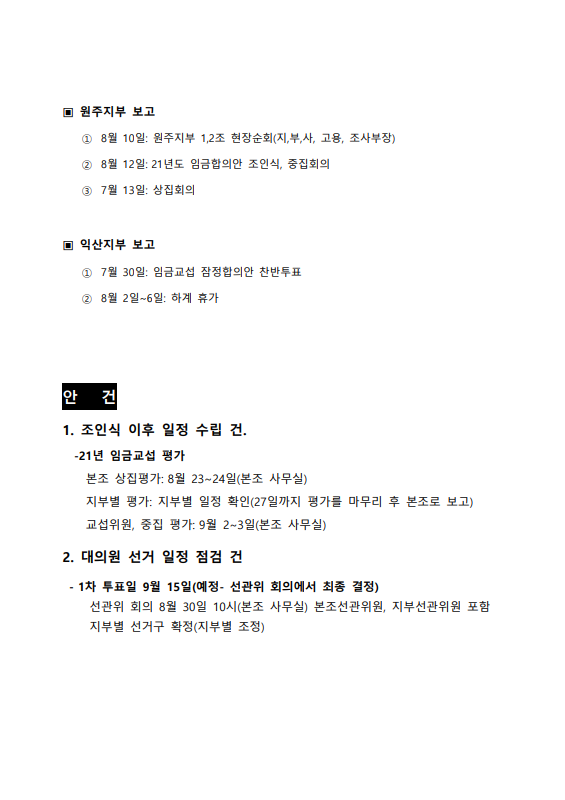 ▣ 원주지부 보고

① 8월 10일: 원주지부 1,2조 현장순회(지,부,사, 고용, 조사부장)

② 8월 12일: 21년도 임금합의안 조인식, 중집회의

③ 7월 13일: 상집회의

▣ 익산지부 보고

① 7월 30일: 임금교섭 잠정합의안 찬반투표

② 8월 2일~6일: 하계 휴가

안 건

1. 조인식 이후 일정 수립 건.

-21년 임금교섭 평가

본조 상집평가: 8월 23~24일(본조 사무실)

지부별 평가: 지부별 일정 확인(27일까지 평가를 마무리 후 본조로 보고)

교섭위원, 중집 평가: 9월 2~3일(본조 사무실)

2. 대의원 선거 일정 점검 건

- 1차 투표일 9월 15일(예정- 선관위 회의에서 최종 결정)

선관위 회의 8월 30일 10시(본조 사무실) 본조선관위원, 지부선관위원 포함

지부별 선거구 확정(지부별 조정)